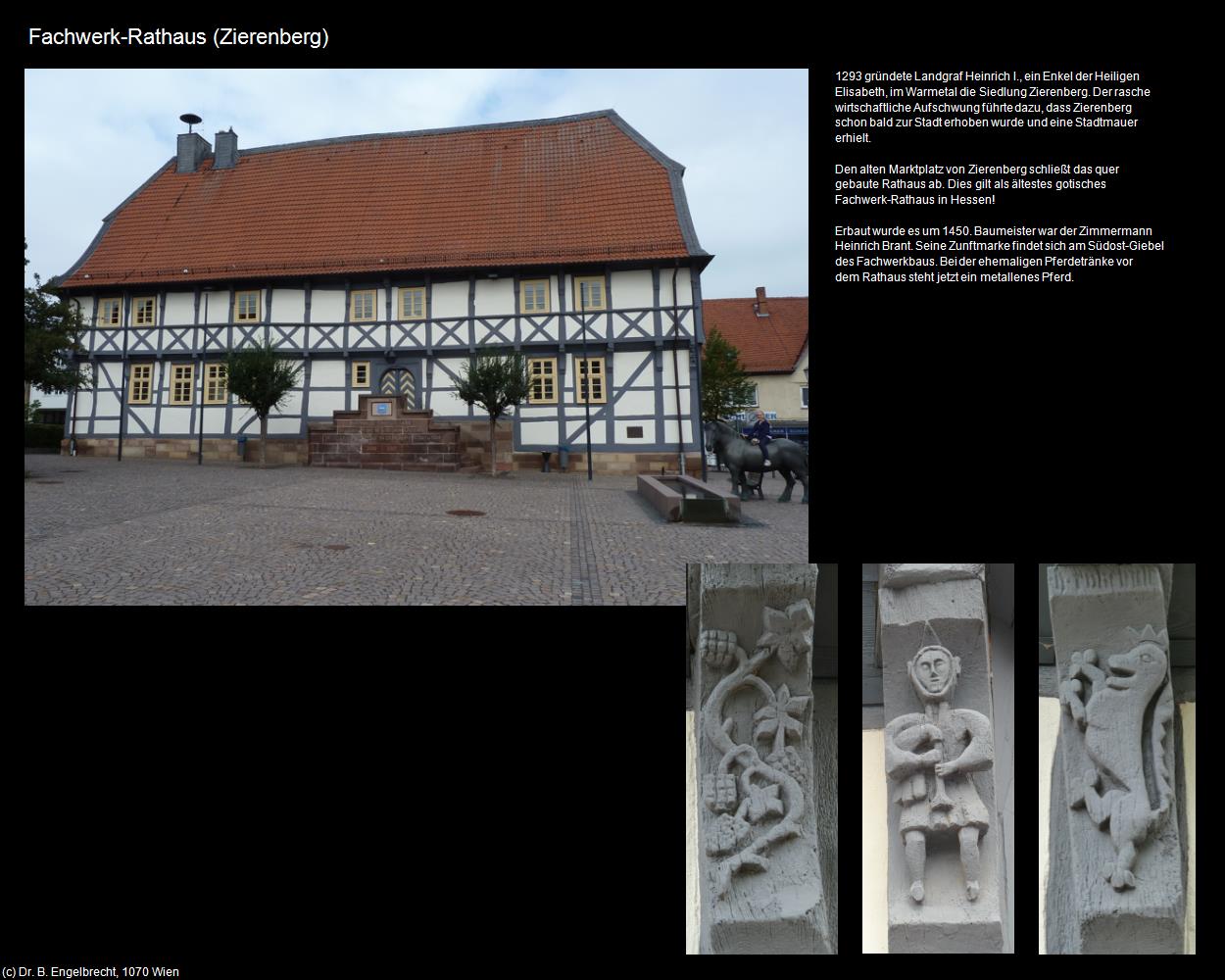 Fachwerk-Rathaus (Zierenberg)

1293 gründete Landgraf Heinrich I., ein Enkel der Heiligen Elisabeth, im Warmetal die Siedlung Zierenberg. Der rasche wirtschaftliche Aufschwung führte dazu, dass Zierenberg schon bald zur Stadt erhoben wurde und eine Stadtmauer erhielt.

Den alten Marktplatz von Zierenberg schließt das quer gebaute Rathaus ab. Dies gilt als ältestes gotisches Fachwerk-Rathaus in Hessen!

Erbaut wurde es um 1450. Baumeister war der Zimmermann Heinrich Brant. Seine Zunftmarke findet sich am Südost-Giebel des Fachwerkbaus. Bei der ehemaligen Pferdetränke vor dem Rathaus steht jetzt ein metallenes Pferd.

(c) Dr. B. Engelbrecht, 1070 Wien